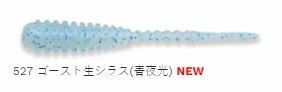 527 ゴースト生シラス(青夜光) NEW